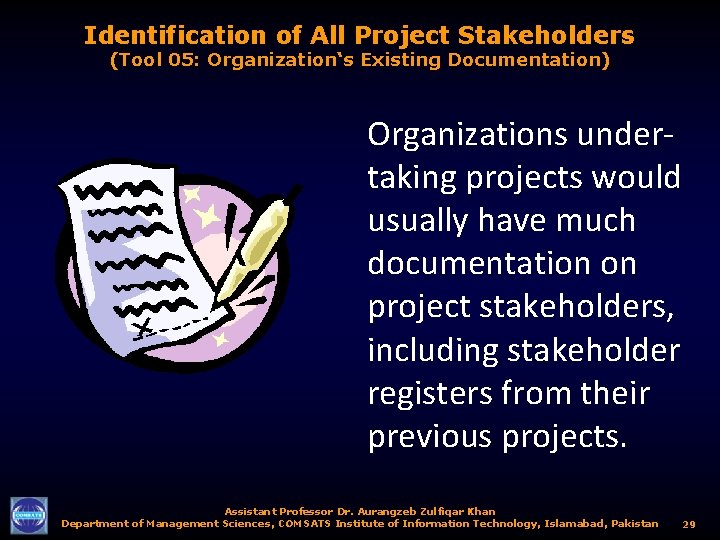 Identification of All Project Stakeholders
(Tool 05: Organization's Existing Documentation)

Organizations undertaking projects would usually have much documentation on project stakeholders, including stakeholder registers from their previous projects.

COMSATS

Assistant Professor Dr. Aurangzeb Zulfiqar Khan
Department of Management Sciences, COMSATS Institute of Information Technology, Islamabad, Pakistan 29